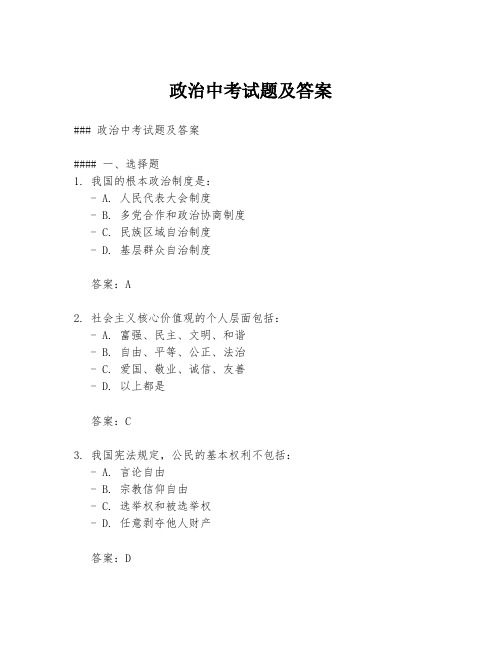 政治中考试题及答案

### 政治中考试题及答案

#### 一、选择题

1. 我国的根本政治制度是：
 - A. 人民代表大会制度
 - B. 多党合作和政治协商制度
 - C. 民族区域自治制度
 - D. 基层群众自治制度

 答案：A

2. 社会主义核心价值观的个人层面包括：
 - A. 富强、民主、文明、和谐
 - B. 自由、平等、公正、法治
 - C. 爱国、敬业、诚信、友善
 - D. 以上都是

 答案：C

3. 我国宪法规定，公民的基本权利不包括：
 - A. 言论自由
 - B. 宗教信仰自由
 - C. 选举权和被选举权
 - D. 任意剥夺他人财产

 答案：D